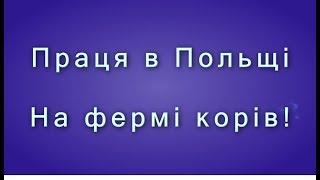 Праця в Польщі

На фермі корів!